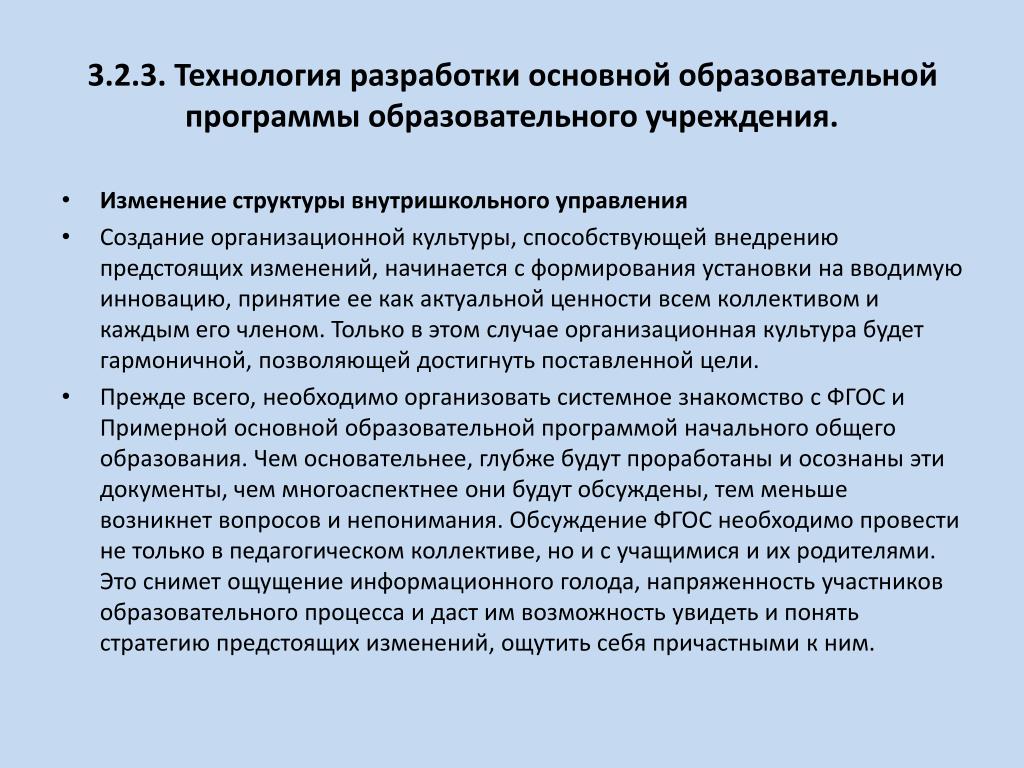 3.2.3. Технология разработки основной образовательной программы образовательного учреждения.

• Изменение структуры внутришкольного управления

• Создание организационной культуры, способствующей внедрению предстоящих изменений, начинается с формирования установки на вводимую инновацию, принятие ее как актуальной ценности всем коллективом и каждым его членом. Только в этом случае организационная культура будет гармоничной, позволяющей достигнуть поставленной цели.

• Прежде всего, необходимо организовать системное знакомство с ФГОС и Примерной основной образовательной программой начального общего образования. Чем основательнее, глубже будут проработаны и осознаны эти документы, чем многоаспектнее они будут обсуждены, тем меньше возникнет вопросов и непонимания. Обсуждение ФГОС необходимо провести не только в педагогическом коллективе, но и с учащимися и их родителями. Это снимет ощущение информационного голода, напряженность участников образовательного процесса и даст им возможность увидеть и понять стратегию предстоящих изменений, ощутить себя причастными к ним.